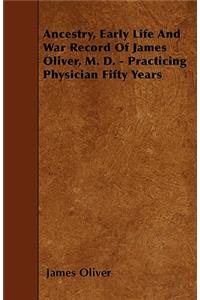 Ancestry, Early Life And War Record Of James Oliver, M. D. - Practicing Physician Fifty Years

James Oliver